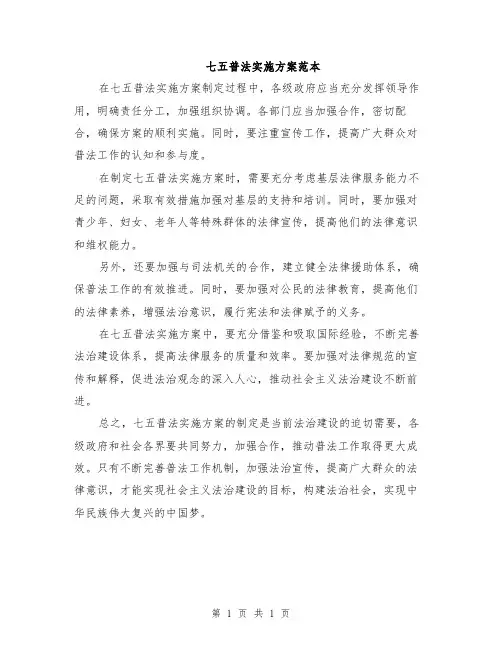 七五普法实施方案范本

在七五普法实施方案制定过程中，各级政府应当充分发挥领导作用，明确责任分工，加强组织协调。各部门应当加强合作，密切配合，确保方案的顺利实施。同时，要注重宣传工作，提高广大群众对普法工作的认知和参与度。

在制定七五普法实施方案时，需要充分考虑基层法律服务能力不足的问题，采取有效措施加强对基层的支持和培训。同时，要加强对青少年、妇女、老年人等特殊群体的法律宣传，提高他们的法律意识和维权能力。

另外，还要加强与司法机关的合作，建立健全法律援助体系，确保普法工作的有效推进。同时，要加强对公民的法律教育，提高他们的法律素养，增强法治意识，履行宪法和法律赋予的义务。

在七五普法实施方案中，要充分借鉴和吸取国际经验，不断完善法治建设体系，提高法律服务的质量和效率。要加强对法律规范的宣传和解释，促进法治观念的深入人心，推动社会主义法治建设不断前进。

总之，七五普法实施方案的制定是当前法治建设的迫切需要，各级政府和社会各界要共同努力，加强合作，推动普法工作取得更大成效。只有不断完善普法工作机制，加强法治宣传，提高广大群众的法律意识，才能实现社会主义法治建设的目标，构建法治社会，实现中华民族伟大复兴的中国梦。

第 1 页 共 1 页